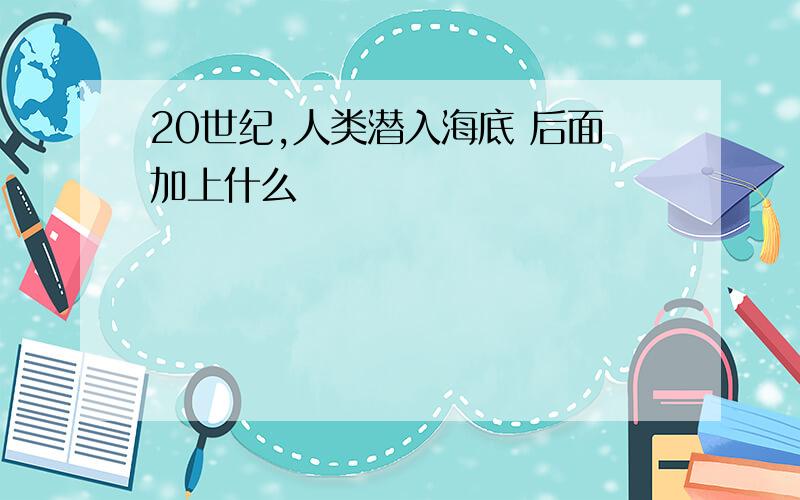 20世纪,人类潜入海底 后面加上什么